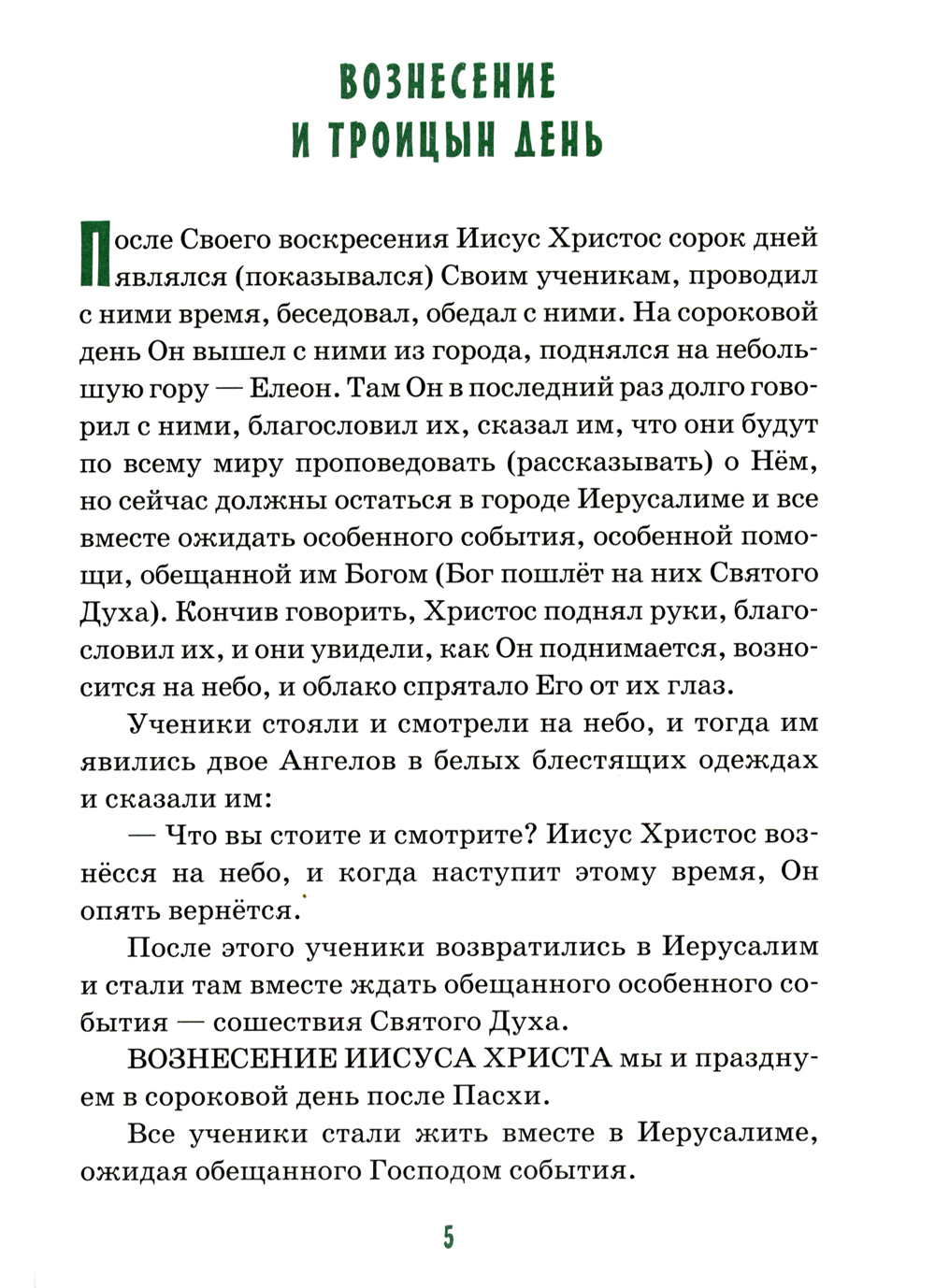 ВОЗНЕСЕНИЕ
И ТРОИЦЫН ДЕНЬ

После Своего воскресения Иисус Христос сорок дней являлся (показывался) Своим ученикам, проводил с ними время, беседовал, обедал с ними. На сороковой день Он вышел с ними из города, поднялся на небольшую гору — Елеон. Там Он в последний раз долго говорил с ними, благословил их, сказал им, что они будут по всему миру проповедовать (рассказывать) о Нём, но сейчас должны остаться в городе Иерусалиме и все вместе ожидать особенного события, особенной помощи, обещанной им Богом (Бог пошлёт на них Святого Духа). Кончив говорить, Христос поднял руки, благословил их, и они увидели, как Он поднимается, возносится на небо, и облако спрятало Его от их глаз.

Ученики стояли и смотрели на небо, и тогда им явились двое Ангелов в белых блестящих одеждах и сказали им:

— Что вы стоите и смотрите? Иисус Христос вознёсся на небо, и когда наступит этому время, Он опять вернётся.

После этого ученики возвратились в Иерусалим и стали там вместе ждать обещанного особенного события — сошествия Святого Духа.

ВОЗНЕСЕНИЕ ИИСУСА ХРИСТА мы и празднуем в сороковой день после Пасхи.

Все ученики стали жить вместе в Иерусалиме, ожидая обещанного Господом события.

5